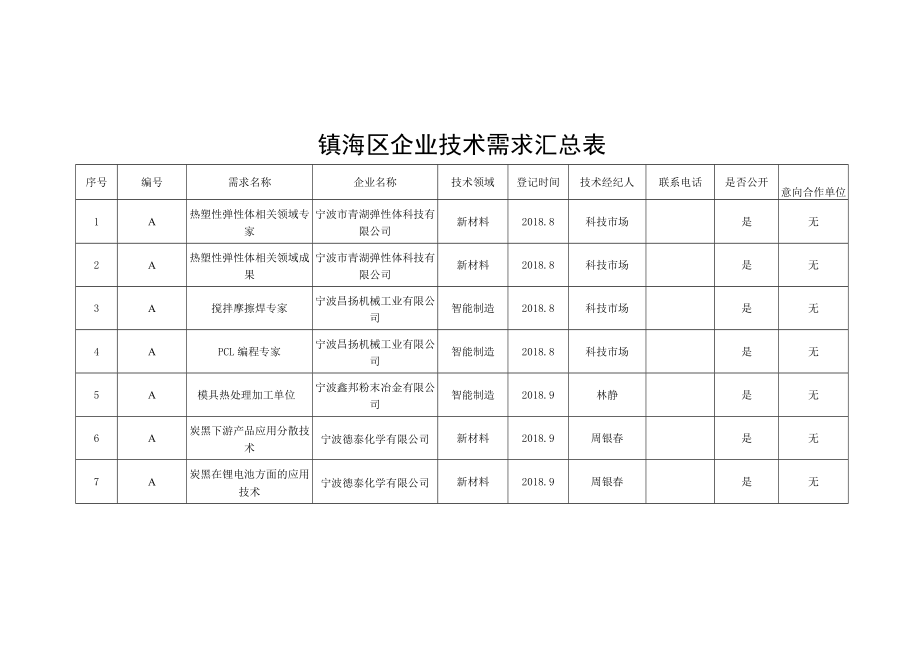 镇海区企业技术需求汇总表

| 序号 | 编号 | 需求名称 | 企业名称 | 技术领域 | 登记时间 | 技术经纪人 | 联系电话 | 是否公开 | 意向合作单位 |
|---|---|---|---|---|---|---|---|---|---|
| 1 | A | 热塑性弹性体相关领域专家 | 宁波市青湖弹性体科技有限公司 | 新材料 | 2018.8 | 科技市场 | | 是 | 无 |
| 2 | A | 热塑性弹性体相关领域成果 | 宁波市青湖弹性体科技有限公司 | 新材料 | 2018.8 | 科技市场 | | 是 | 无 |
| 3 | A | 搅拌摩擦焊专家 | 宁波昌扬机械工业有限公司 | 智能制造 | 2018.8 | 科技市场 | | 是 | 无 |
| 4 | A | PCL 编程专家 | 宁波昌扬机械工业有限公司 | 智能制造 | 2018.8 | 科技市场 | | 是 | 无 |
| 5 | A | 模具热处理加工单位 | 宁波鑫邦粉末冶金有限公司 | 智能制造 | 2018.9 | 林静 | | 是 | 无 |
| 6 | A | 炭黑下游产品应用分散技术 | 宁波德泰化学有限公司 | 新材料 | 2018.9 | 周银春 | | 是 | 无 |
| 7 | A | 炭黑在锂电池方面的应用技术 | 宁波德泰化学有限公司 | 新材料 | 2018.9 | 周银春 | | 是 | 无 |